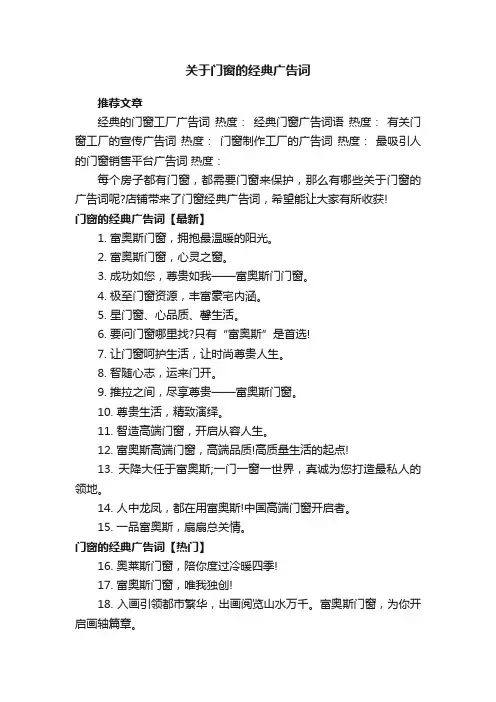 关于门窗的经典广告词

推荐文章

经典的门窗工厂广告词 热度： 经典门窗广告词语 热度： 有关门窗工厂的宣传广告词 热度： 门窗制作工厂的广告词 热度： 最吸引人的门窗销售平台广告词 热度：

每个房子都有门窗，都需要门窗来保护，那么有哪些关于门窗的广告词呢?店铺带来了门窗经典广告词，希望能让大家有所收获!

门窗的经典广告词【最新】

1. 富奥斯门窗，拥抱最温暖的阳光。

2. 富奥斯门窗，心灵之窗。

3. 成功如您，尊贵如我——富奥斯门门窗。

4. 极至门窗资源，丰富豪宅内涵。

5. 星门窗、心品质、馨生活。

6. 要问门窗哪里找?只有“富奥斯”是首选!

7. 让门窗呵护生活，让时尚尊贵人生。

8. 智随心志，运来门开。

9. 推拉之间，尽享尊贵——富奥斯门窗。

10. 尊贵生活，精致演绎。

11. 智造高端门窗，开启从容人生。

12. 富奥斯高端门窗，高端品质!高质量生活的起点!

13. 天降大任于富奥斯;一门一窗一世界，真诚为您打造最私人的领地。

14. 人中龙凤，都在用富奥斯!中国高端门窗开启者。

15. 一品富奥斯，扇扇总关情。

门窗的经典广告词【热门】

16. 奥莱斯门窗，陪你度过冷暖四季!

17. 富奥斯门窗，唯我独创!

18. 入画引领都市繁华，出画阅览山水万千。富奥斯门窗，为你开启画轴篇章。